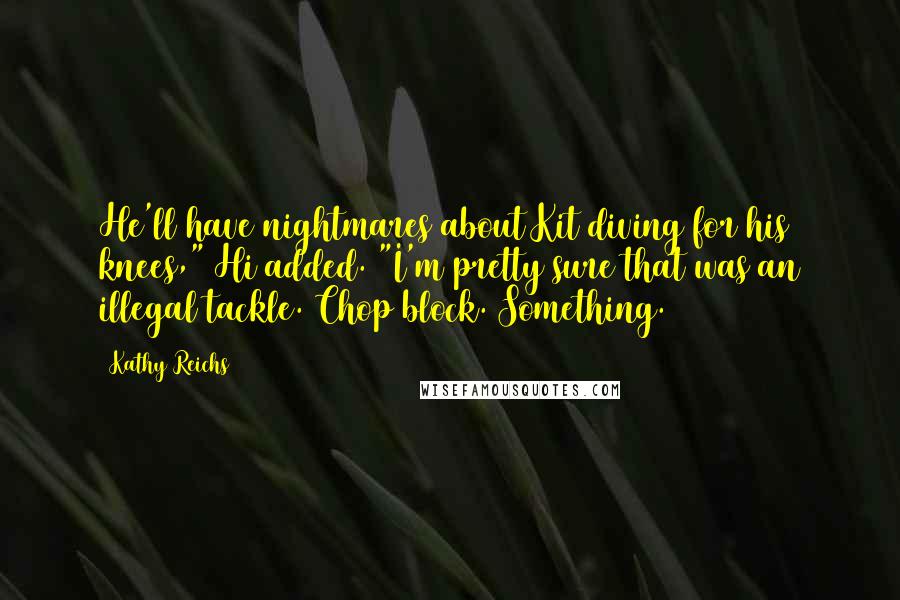 He'll have nightmares about Kit diving for his knees," Hi added. "I'm pretty sure that was an illegal tackle. Chop block. Something.

Kathy Reichs

WISEFAMOUSQUOTES.COM